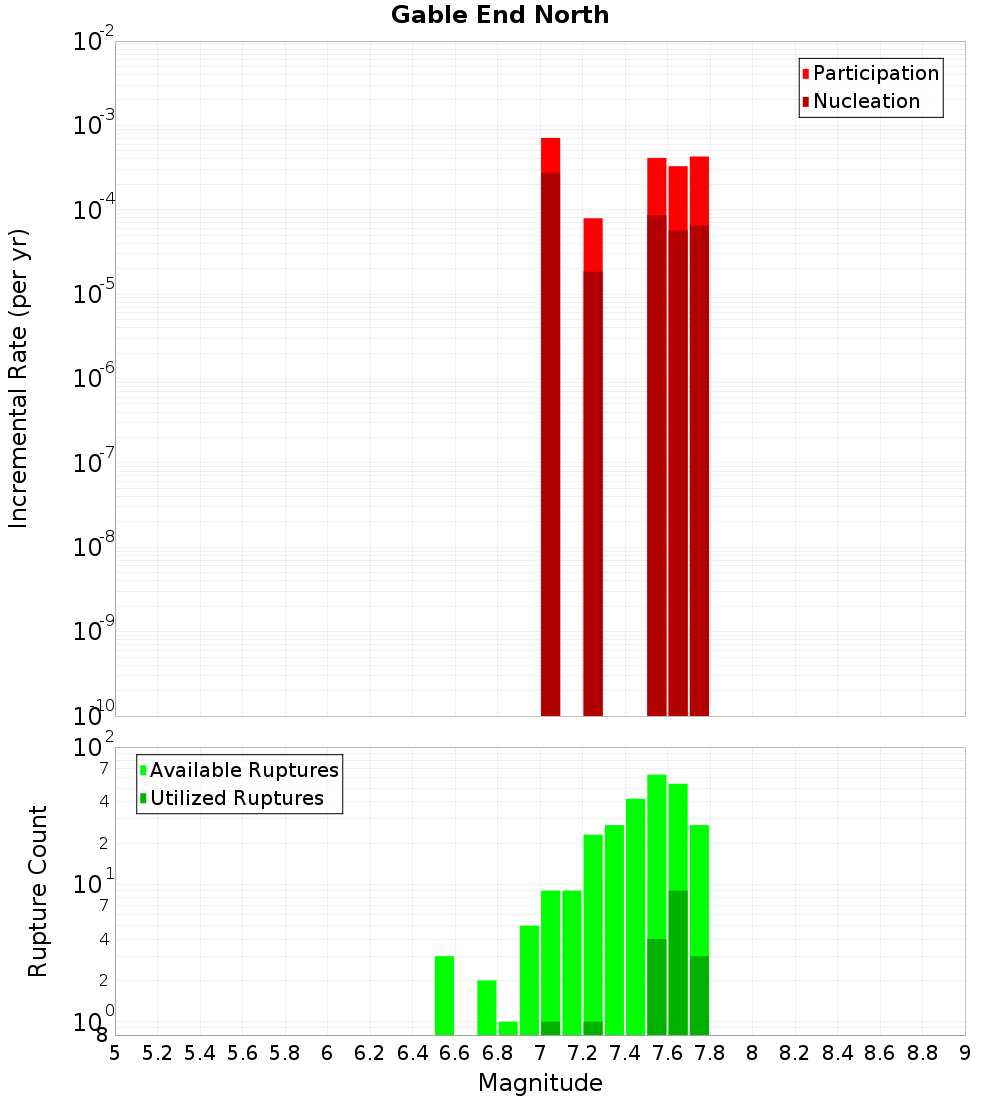 Gable End North

Participation
Nucleation

Incremental Rate (per yr)

$10^{-2}$
$10^{-3}$
$10^{-4}$
$10^{-5}$
$10^{-6}$
$10^{-7}$
$10^{-8}$
$10^{-9}$
$10^{-10}$

Available Ruptures
Utilized Ruptures

Rupture Count

$10^{2}$
7
4
2
$10^{1}$
7
4
2
$10^{0}$
8

5 5.2 5.4 5.6 5.8 6 6.2 6.4 6.6 6.8 7 7.2 7.4 7.6 7.8 8 8.2 8.4 8.6 8.8 9

Magnitude